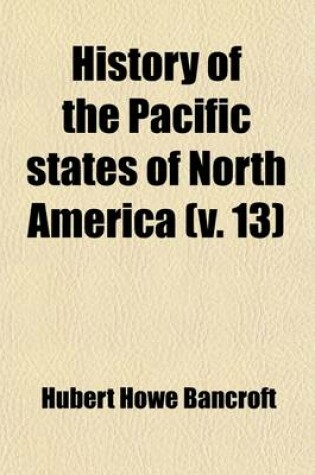 History of the Pacific states of North America (v. 13)

Hubert Howe Bancroft